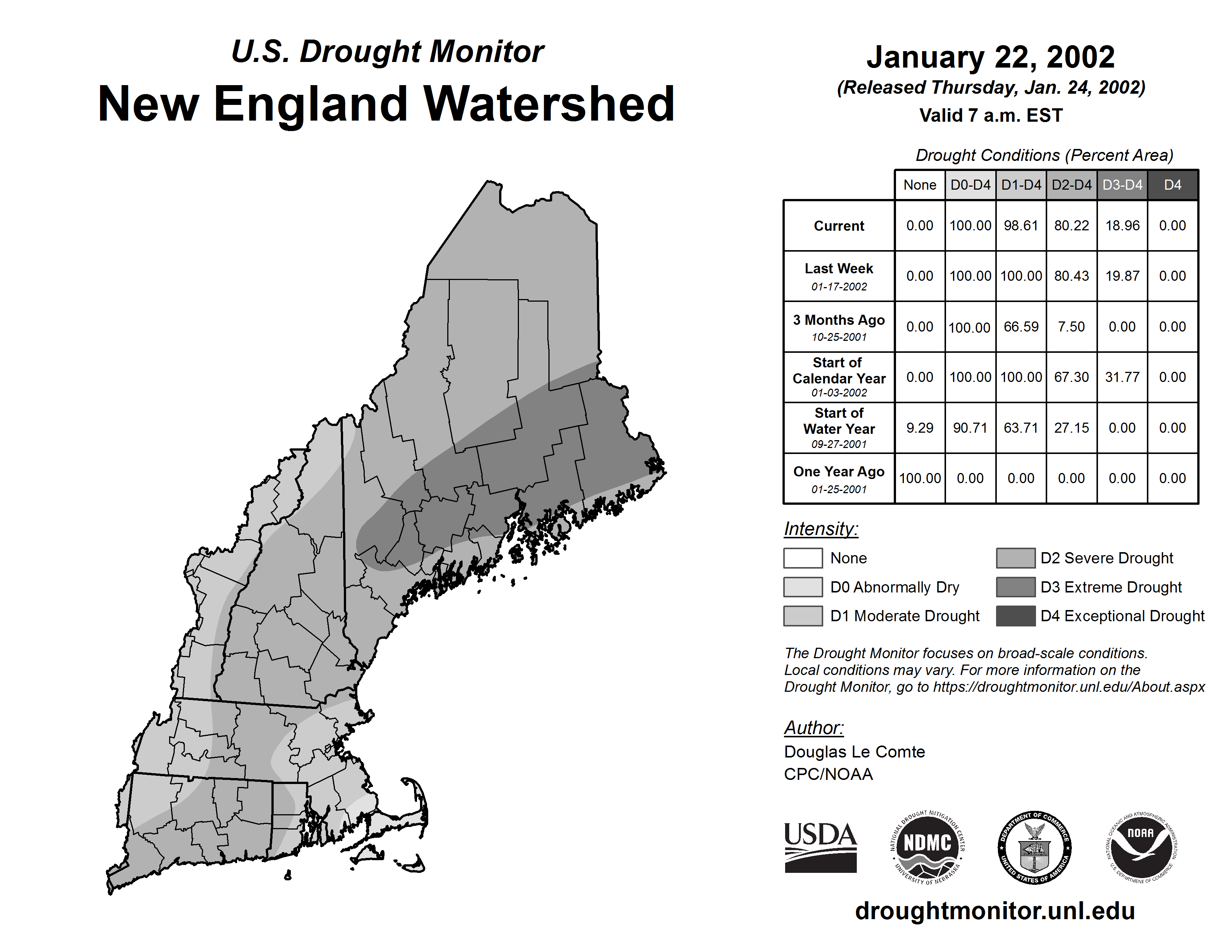 U.S. Drought Monitor
New England Watershed

January 22, 2002
(Released Thursday, Jan. 24, 2002)
Valid 7 a.m. EST

Drought Conditions (Percent Area)

| | None | D0-D4 | D1-D4 | D2-D4 | D3-D4 | D4 |
|---|---|---|---|---|---|---|
| Current | 0.00 | 100.00 | 98.61 | 80.22 | 18.96 | 0.00 |
| Last Week 01-17-2002 | 0.00 | 100.00 | 100.00 | 80.43 | 19.87 | 0.00 |
| 3 Months Ago 10-25-2001 | 0.00 | 100.00 | 66.59 | 7.50 | 0.00 | 0.00 |
| Start of Calendar Year 01-03-2002 | 0.00 | 100.00 | 100.00 | 67.30 | 31.77 | 0.00 |
| Start of Water Year 09-27-2001 | 9.29 | 90.71 | 63.71 | 27.15 | 0.00 | 0.00 |
| One Year Ago 01-25-2001 | 100.00 | 0.00 | 0.00 | 0.00 | 0.00 | 0.00 |

Intensity:
None
D0 Abnormally Dry
D1 Moderate Drought
D2 Severe Drought
D3 Extreme Drought
D4 Exceptional Drought

The Drought Monitor focuses on broad-scale conditions. Local conditions may vary. For more information on the Drought Monitor, go to https://droughtmonitor.unl.edu/About.aspx

Author:
Douglas Le Comte
CPC/NOAA

USDA
NATIONAL DROUGHT MITIGATION CENTER NDMC UNIVERSITY OF NEBRASKA
DEPARTMENT OF COMMERCE UNITED STATES OF AMERICA
NATIONAL OCEANIC AND ATMOSPHERIC ADMINISTRATION NOAA U.S. DEPARTMENT OF COMMERCE

droughtmonitor.unl.edu